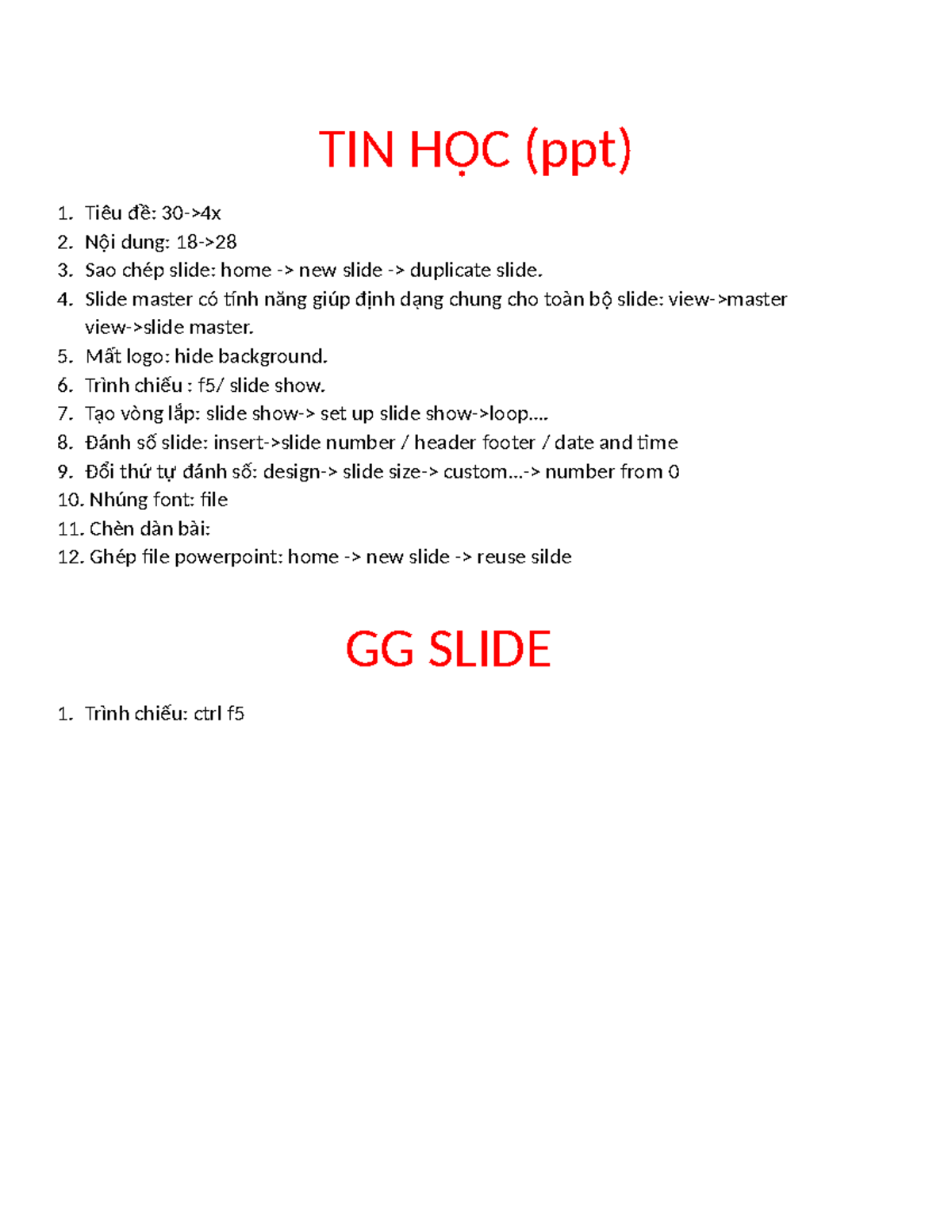 TIN HỌC (ppt)

1. Tiêu đề: 30->4x
2. Nội dung: 18->28
3. Sao chép slide: home -> new slide -> duplicate slide.
4. Slide master có tính năng giúp định dạng chung cho toàn bộ slide: view->master view->slide master.
5. Mất logo: hide background.
6. Trình chiếu : f5/ slide show.
7. Tạo vòng lắp: slide show-> set up slide show->loop….
8. Đánh số slide: insert->slide number / header footer / date and time
9. Đổi thứ tự đánh số: design-> slide size-> custom…-> number from 0
10. Nhúng font: file
11. Chèn dàn bài:
12. Ghép file powerpoint: home -> new slide -> reuse silde

GG SLIDE

1. Trình chiếu: ctrl f5